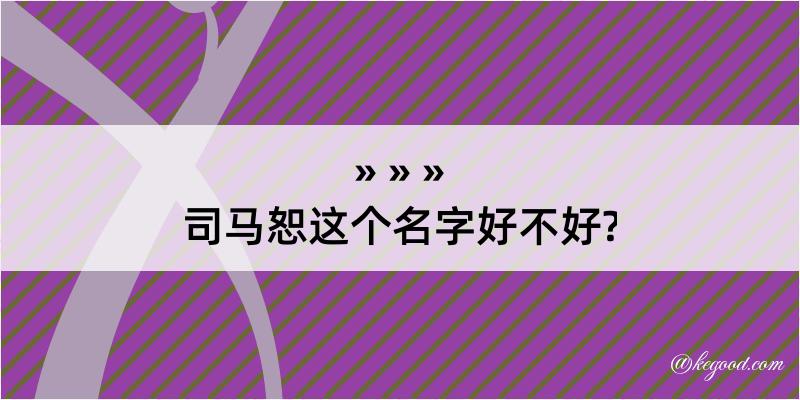 » » »
司马恕这个名字好不好?

@kegood.com